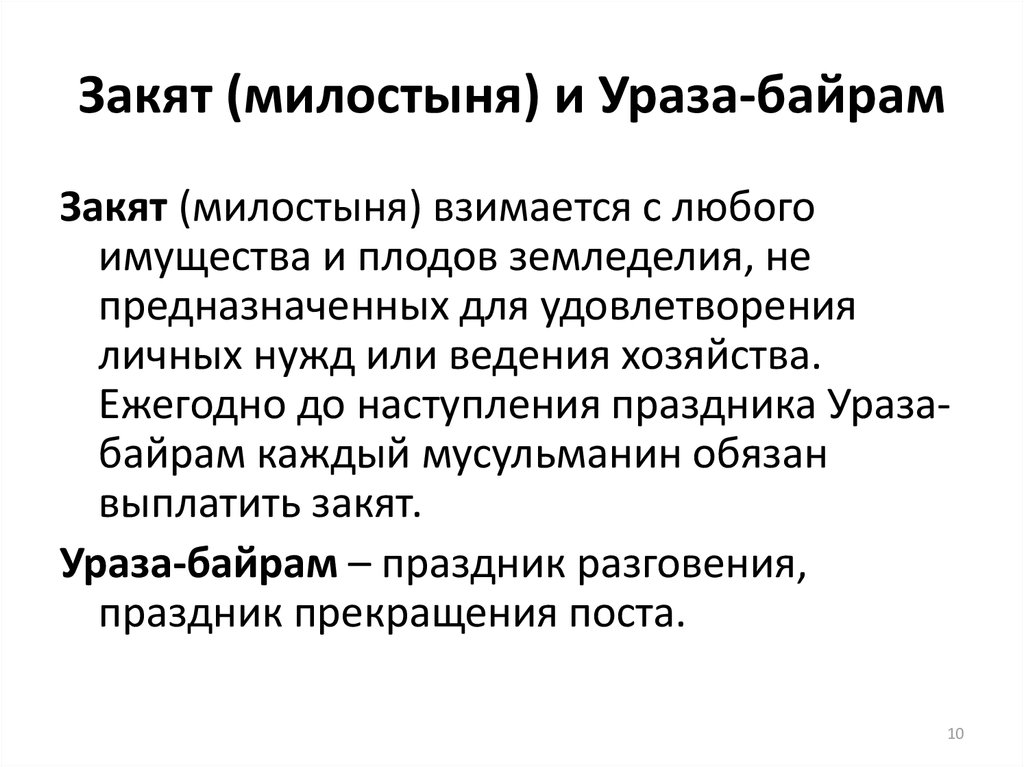 Закят (милостыня) и Ураза-байрам

Закят (милостыня) взимается с любого имущества и плодов земледелия, не предназначенных для удовлетворения личных нужд или ведения хозяйства. Ежегодно до наступления праздника Ураза-байрам каждый мусульманин обязан выплатить закят.

Ураза-байрам – праздник разговения, праздник прекращения поста.

10